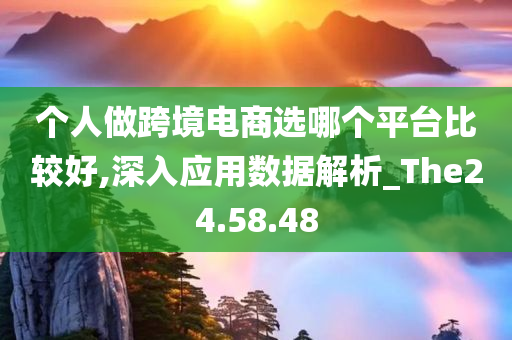 个人做跨境电商选哪个平台比较好,深入应用数据解析_The24.58.48